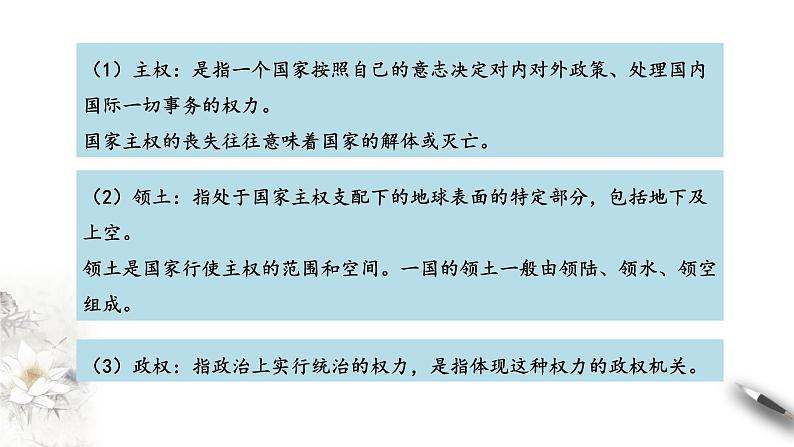 （1）主权：是指一个国家按照自己的意志决定对内对外政策、处理国内国际一切事务的权力。
国家主权的丧失往往意味着国家的解体或灭亡。

（2）领土：指处于国家主权支配下的地球表面的特定部分，包括地下及上空。
领土是国家行使主权的范围和空间。一国的领土一般由领陆、领水、领空组成。

（3）政权：指政治上实行统治的权力，是指体现这种权力的政权机关。